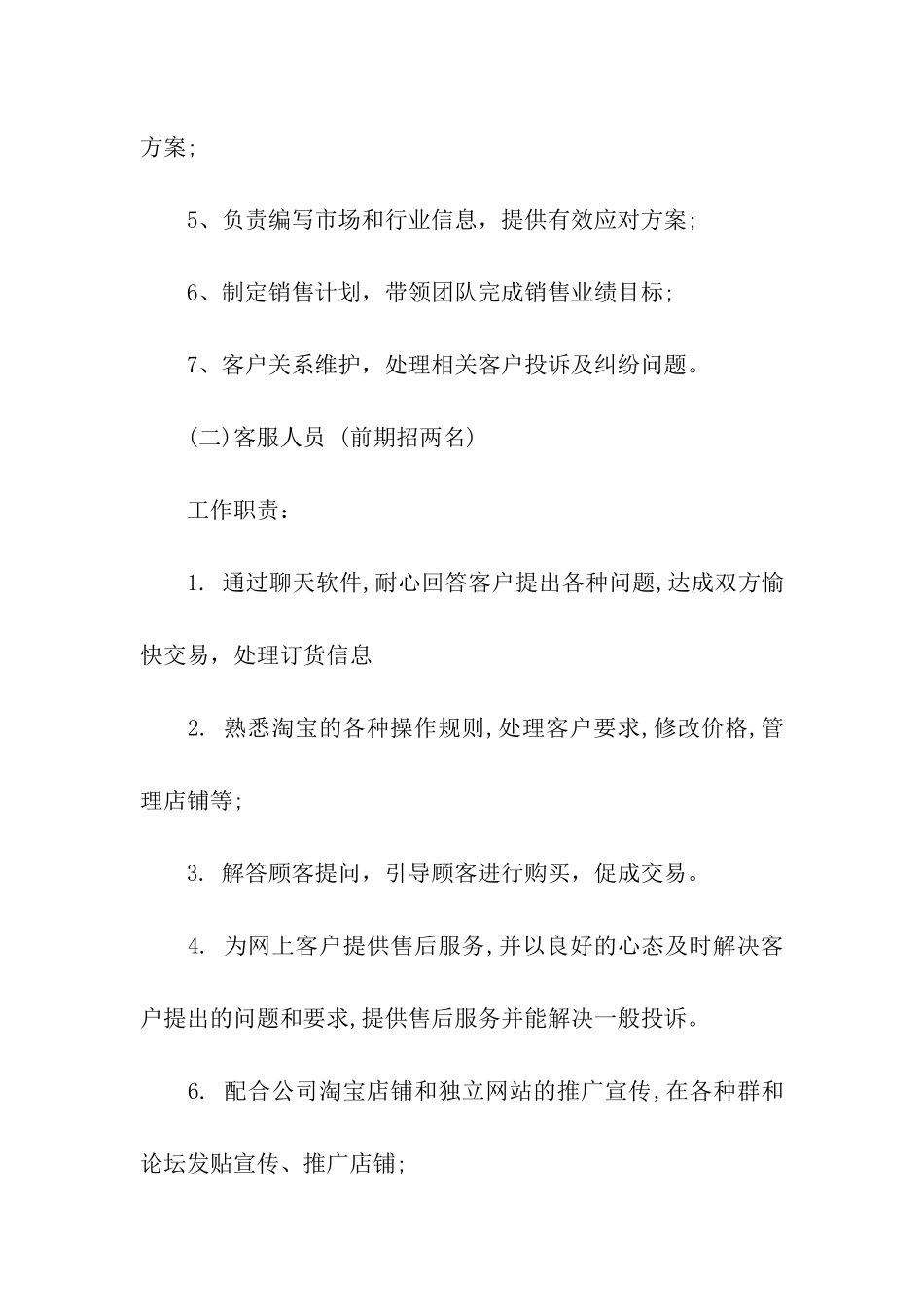 方案;

5、负责编写市场和行业信息，提供有效应对方案;

6、制定销售计划，带领团队完成销售业绩目标;

7、客户关系维护，处理相关客户投诉及纠纷问题。

(二)客服人员 (前期招两名)

工作职责：

1. 通过聊天软件,耐心回答客户提出各种问题,达成双方愉快交易，处理订货信息

2. 熟悉淘宝的各种操作规则,处理客户要求,修改价格,管理店铺等;

3. 解答顾客提问，引导顾客进行购买，促成交易。

4. 为网上客户提供售后服务,并以良好的心态及时解决客户提出的问题和要求,提供售后服务并能解决一般投诉。

6. 配合公司淘宝店铺和独立网站的推广宣传,在各种群和论坛发贴宣传、推广店铺;